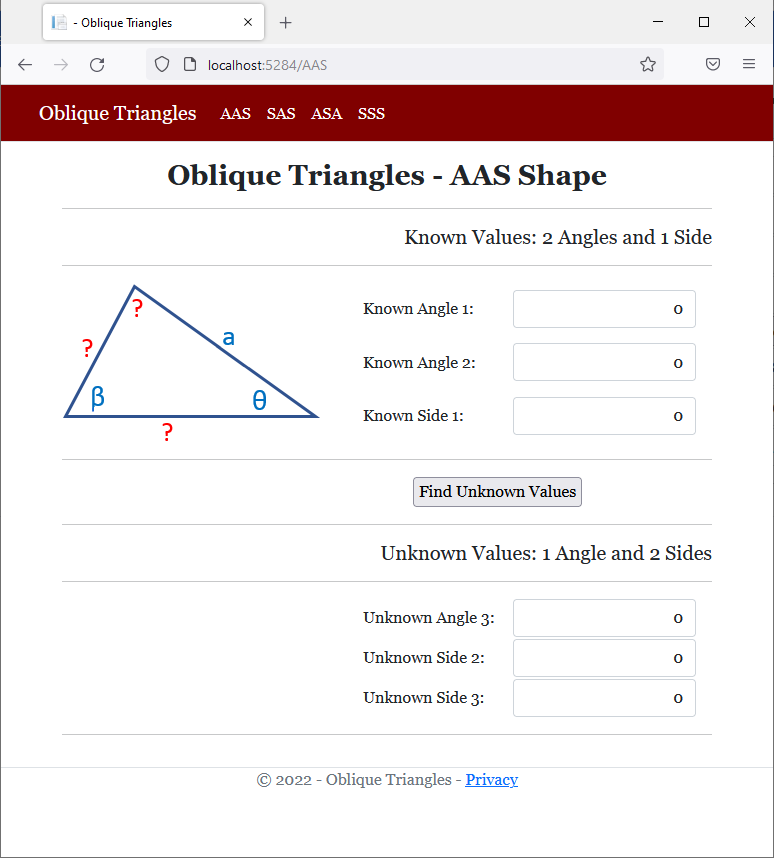 - Oblique Triangles

localhost:5284/AAS

Oblique Triangles AAS SAS ASA SSS

Oblique Triangles - AAS Shape

Known Values: 2 Angles and 1 Side

?
?
a
β
θ
?

Known Angle 1: 0

Known Angle 2: 0

Known Side 1: 0

Find Unknown Values

Unknown Values: 1 Angle and 2 Sides

Unknown Angle 3: 0

Unknown Side 2: 0

Unknown Side 3: 0

© 2022 - Oblique Triangles - Privacy